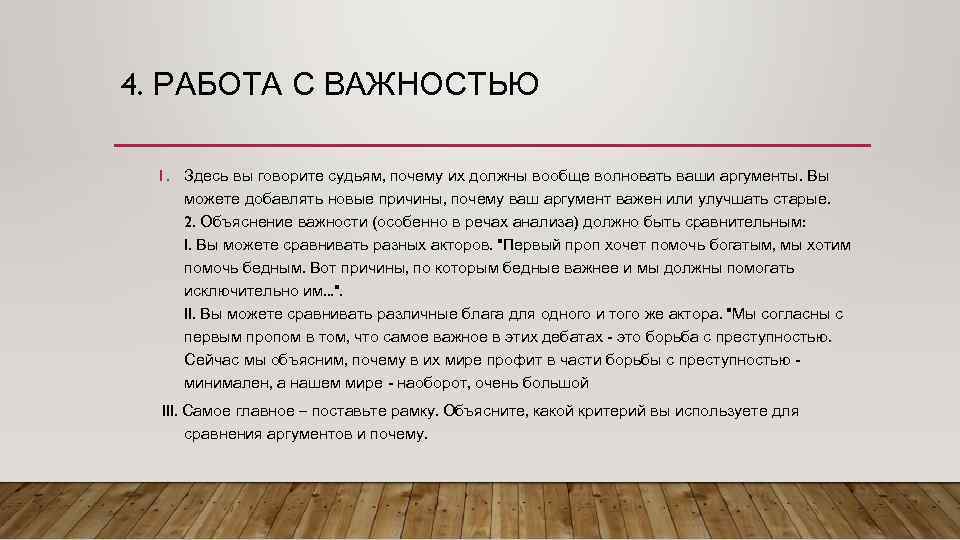 4. РАБОТА С ВАЖНОСТЬЮ

1. Здесь вы говорите судьям, почему их должны вообще волновать ваши аргументы. Вы можете добавлять новые причины, почему ваш аргумент важен или улучшать старые.
2. Объяснение важности (особенно в речах анализа) должно быть сравнительным:
I. Вы можете сравнивать разных акторов. "Первый проп хочет помочь богатым, мы хотим помочь бедным. Вот причины, по которым бедные важнее и мы должны помогать исключительно им…".
II. Вы можете сравнивать различные блага для одного и того же актора. "Мы согласны с первым пропом в том, что самое важное в этих дебатах - это борьба с преступностью. Сейчас мы объясним, почему в их мире профит в части борьбы с преступностью - минимален, а нашем мире - наоборот, очень большой

III. Самое главное – поставьте рамку. Объясните, какой критерий вы используете для сравнения аргументов и почему.